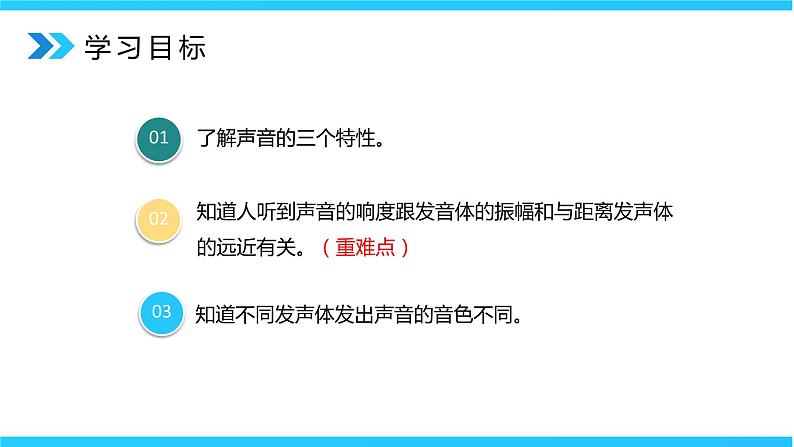 学习目标

01 了解声音的三个特性。

02 知道人听到声音的响度跟发音体的振幅和与距离发声体的远近有关。（重难点）

03 知道不同发声体发出声音的音色不同。